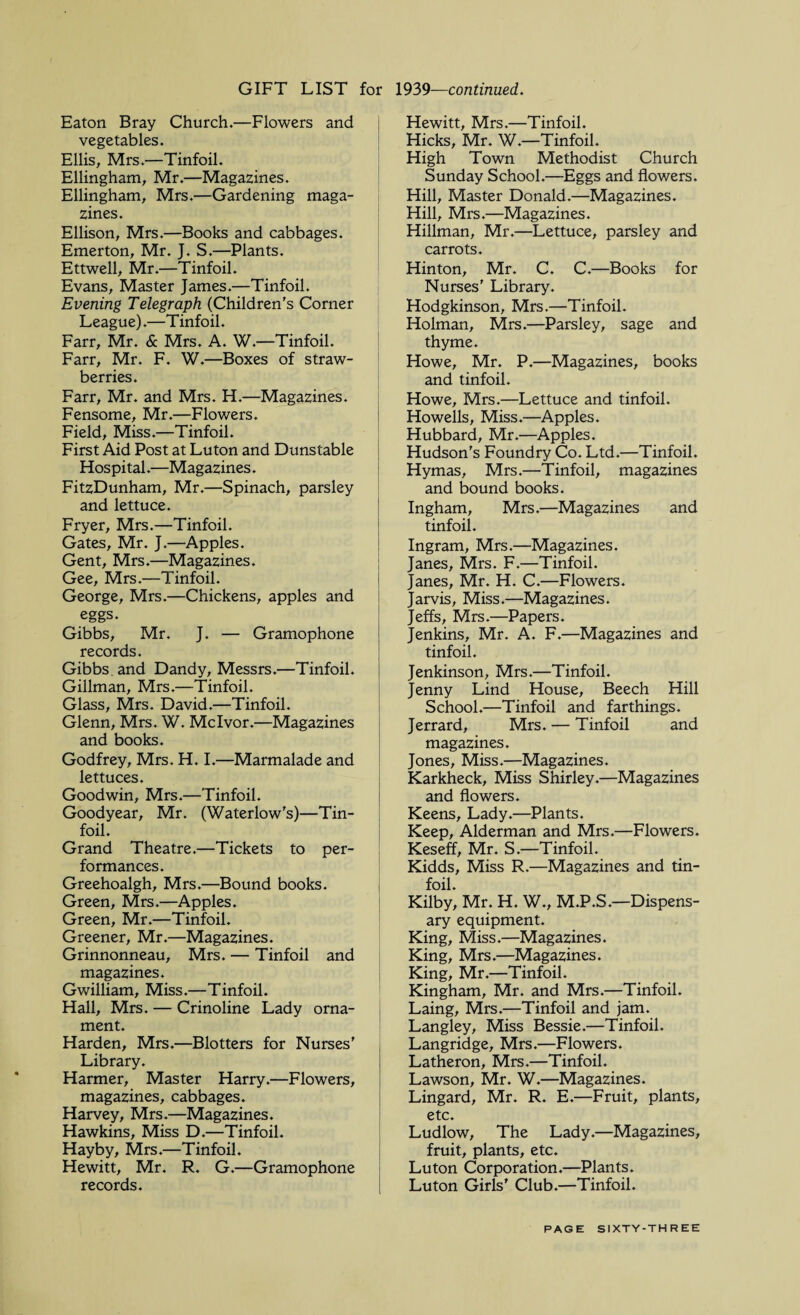 GIFT LIST for 1939—continued.

Eaton Bray Church.—Flowers and vegetables.
Ellis, Mrs.—Tinfoil.
Ellingham, Mr.—Magazines.
Ellingham, Mrs.—Gardening magazines.
Ellison, Mrs.—Books and cabbages.
Emerton, Mr. J. S.—Plants.
Ettwell, Mr.—Tinfoil.
Evans, Master James.—Tinfoil.
Evening Telegraph (Children's Corner League).—Tinfoil.
Farr, Mr. & Mrs. A. W.—Tinfoil.
Farr, Mr. F. W.—Boxes of strawberries.
Farr, Mr. and Mrs. H.—Magazines.
Fensome, Mr.—Flowers.
Field, Miss.—Tinfoil.
First Aid Post at Luton and Dunstable Hospital.—Magazines.
FitzDunham, Mr.—Spinach, parsley and lettuce.
Fryer, Mrs.—Tinfoil.
Gates, Mr. J.—Apples.
Gent, Mrs.—Magazines.
Gee, Mrs.—Tinfoil.
George, Mrs.—Chickens, apples and eggs.
Gibbs, Mr. J. — Gramophone records.
Gibbs and Dandy, Messrs.—Tinfoil.
Gillman, Mrs.—Tinfoil.
Glass, Mrs. David.—Tinfoil.
Glenn, Mrs. W. McIvor.—Magazines and books.
Godfrey, Mrs. H. I.—Marmalade and lettuces.
Goodwin, Mrs.—Tinfoil.
Goodyear, Mr. (Waterlow's)—Tinfoil.
Grand Theatre.—Tickets to performances.
Greehoalgh, Mrs.—Bound books.
Green, Mrs.—Apples.
Green, Mr.—Tinfoil.
Greener, Mr.—Magazines.
Grinnonneau, Mrs. — Tinfoil and magazines.
Gwilliam, Miss.—Tinfoil.
Hall, Mrs. — Crinoline Lady ornament.
Harden, Mrs.—Blotters for Nurses' Library.
Harmer, Master Harry.—Flowers, magazines, cabbages.
Harvey, Mrs.—Magazines.
Hawkins, Miss D.—Tinfoil.
Hayby, Mrs.—Tinfoil.
Hewitt, Mr. R. G.—Gramophone records.

Hewitt, Mrs.—Tinfoil.
Hicks, Mr. W.—Tinfoil.
High Town Methodist Church Sunday School.—Eggs and flowers.
Hill, Master Donald.—Magazines.
Hill, Mrs.—Magazines.
Hillman, Mr.—Lettuce, parsley and carrots.
Hinton, Mr. C. C.—Books for Nurses' Library.
Hodgkinson, Mrs.—Tinfoil.
Holman, Mrs.—Parsley, sage and thyme.
Howe, Mr. P.—Magazines, books and tinfoil.
Howe, Mrs.—Lettuce and tinfoil.
Howells, Miss.—Apples.
Hubbard, Mr.—Apples.
Hudson's Foundry Co. Ltd.—Tinfoil.
Hymas, Mrs.—Tinfoil, magazines and bound books.
Ingham, Mrs.—Magazines and tinfoil.
Ingram, Mrs.—Magazines.
Janes, Mrs. F.—Tinfoil.
Janes, Mr. H. C.—Flowers.
Jarvis, Miss.—Magazines.
Jeffs, Mrs.—Papers.
Jenkins, Mr. A. F.—Magazines and tinfoil.
Jenkinson, Mrs.—Tinfoil.
Jenny Lind House, Beech Hill School.—Tinfoil and farthings.
Jerrard, Mrs. — Tinfoil and magazines.
Jones, Miss.—Magazines.
Karkheck, Miss Shirley.—Magazines and flowers.
Keens, Lady.—Plants.
Keep, Alderman and Mrs.—Flowers.
Keseff, Mr. S.—Tinfoil.
Kidds, Miss R.—Magazines and tinfoil.
Kilby, Mr. H. W., M.P.S.—Dispensary equipment.
King, Miss.—Magazines.
King, Mrs.—Magazines.
King, Mr.—Tinfoil.
Kingham, Mr. and Mrs.—Tinfoil.
Laing, Mrs.—Tinfoil and jam.
Langley, Miss Bessie.—Tinfoil.
Langridge, Mrs.—Flowers.
Latheron, Mrs.—Tinfoil.
Lawson, Mr. W.—Magazines.
Lingard, Mr. R. E.—Fruit, plants, etc.
Ludlow, The Lady.—Magazines, fruit, plants, etc.
Luton Corporation.—Plants.
Luton Girls' Club.—Tinfoil.

PAGE SIXTY-THREE